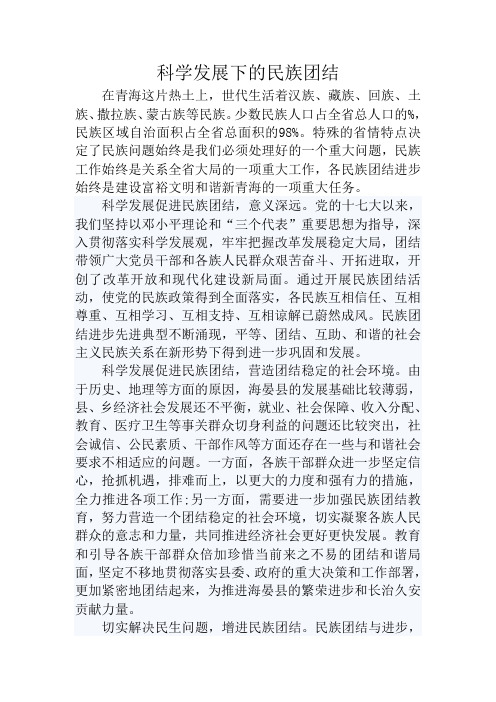 科学发展下的民族团结

在青海这片热土上，世代生活着汉族、藏族、回族、土族、撒拉族、蒙古族等民族。少数民族人口占全省总人口的%，民族区域自治面积占全省总面积的98%。特殊的省情特点决定了民族问题始终是我们必须处理好的一个重大问题，民族工作始终是关系全省大局的一项重大工作，各民族团结进步始终是建设富裕文明和谐新青海的一项重大任务。

科学发展促进民族团结，意义深远。党的十七大以来，我们坚持以邓小平理论和“三个代表”重要思想为指导，深入贯彻落实科学发展观，牢牢把握改革发展稳定大局，团结带领广大党员干部和各族人民群众艰苦奋斗、开拓进取，开创了改革开放和现代化建设新局面。通过开展民族团结活动，使党的民族政策得到全面落实，各民族互相信任、互相尊重、互相学习、互相支持、互相谅解已蔚然成风。民族团结进步先进典型不断涌现，平等、团结、互助、和谐的社会主义民族关系在新形势下得到进一步巩固和发展。

科学发展促进民族团结，营造团结稳定的社会环境。由于历史、地理等方面的原因，海晏县的发展基础比较薄弱，县、乡经济社会发展还不平衡，就业、社会保障、收入分配、教育、医疗卫生等事关群众切身利益的问题还比较突出，社会诚信、公民素质、干部作风等方面还存在一些与和谐社会要求不相适应的问题。一方面，各族干部群众进一步坚定信心，抢抓机遇，排难而上，以更大的力度和强有力的措施，全力推进各项工作;另一方面，需要进一步加强民族团结教育，努力营造一个团结稳定的社会环境，切实凝聚各族人民群众的意志和力量，共同推进经济社会更好更快发展。教育和引导各族干部群众倍加珍惜当前来之不易的团结和谐局面，坚定不移地贯彻落实县委、政府的重大决策和工作部署，更加紧密地团结起来，为推进海晏县的繁荣进步和长治久安贡献力量。

切实解决民生问题，增进民族团结。民族团结与进步，